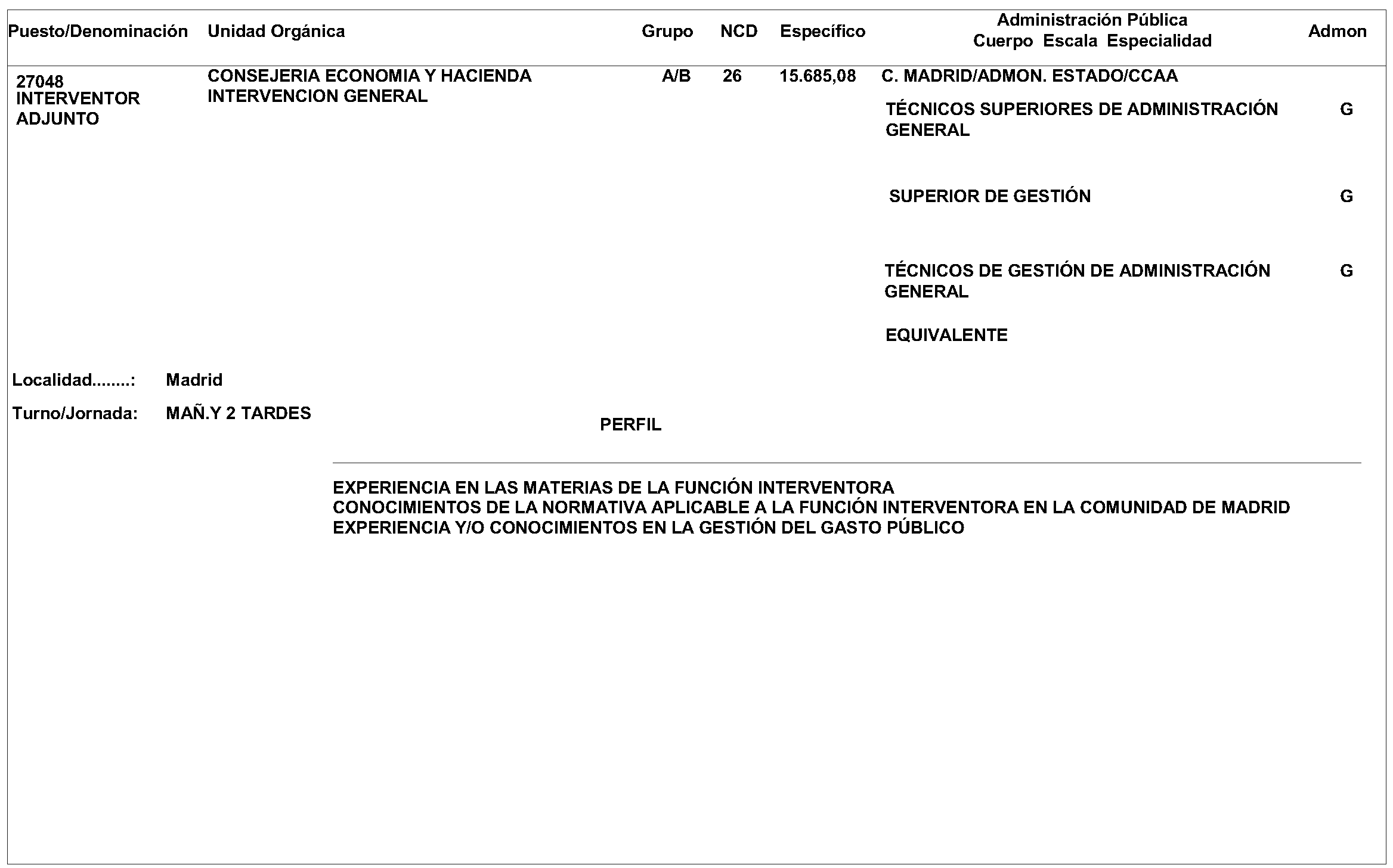 | Puesto/Denominación | Unidad Orgánica | Grupo | NCD | Específico | Administración Pública Cuerpo Escala Especialidad | Admon |
|---|---|---|---|---|---|---|
| 27048 INTERVENTOR ADJUNTO | CONSEJERIA ECONOMIA Y HACIENDA INTERVENCION GENERAL | A/B | 26 | 15.685,08 | C. MADRID/ADMON. ESTADO/CCAA | |
| | | | | | TÉCNICOS SUPERIORES DE ADMINISTRACIÓN GENERAL | G |
| | | | | | SUPERIOR DE GESTIÓN | G |
| | | | | | TÉCNICOS DE GESTIÓN DE ADMINISTRACIÓN GENERAL | G |
| | | | | | EQUIVALENTE | |

Localidad........: Madrid

Turno/Jornada: MAÑ.Y 2 TARDES

PERFIL

EXPERIENCIA EN LAS MATERIAS DE LA FUNCIÓN INTERVENTORA
CONOCIMIENTOS DE LA NORMATIVA APLICABLE A LA FUNCIÓN INTERVENTORA EN LA COMUNIDAD DE MADRID
EXPERIENCIA Y/O CONOCIMIENTOS EN LA GESTIÓN DEL GASTO PÚBLICO